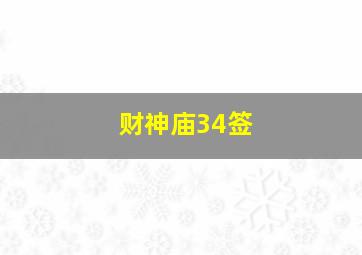 财神庙34签